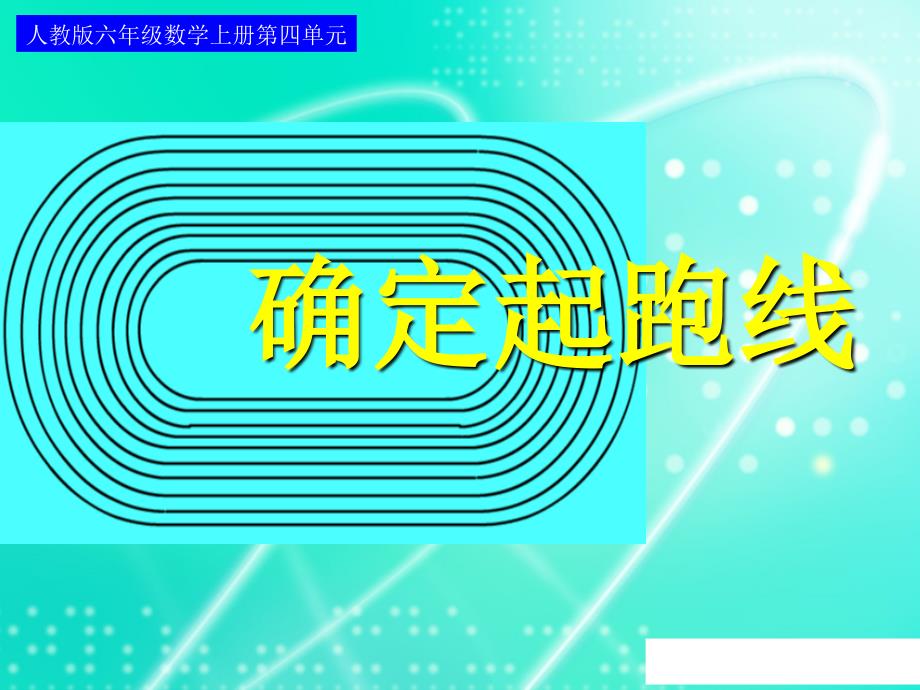 人教版六年级数学上册第四单元

确定起跑线